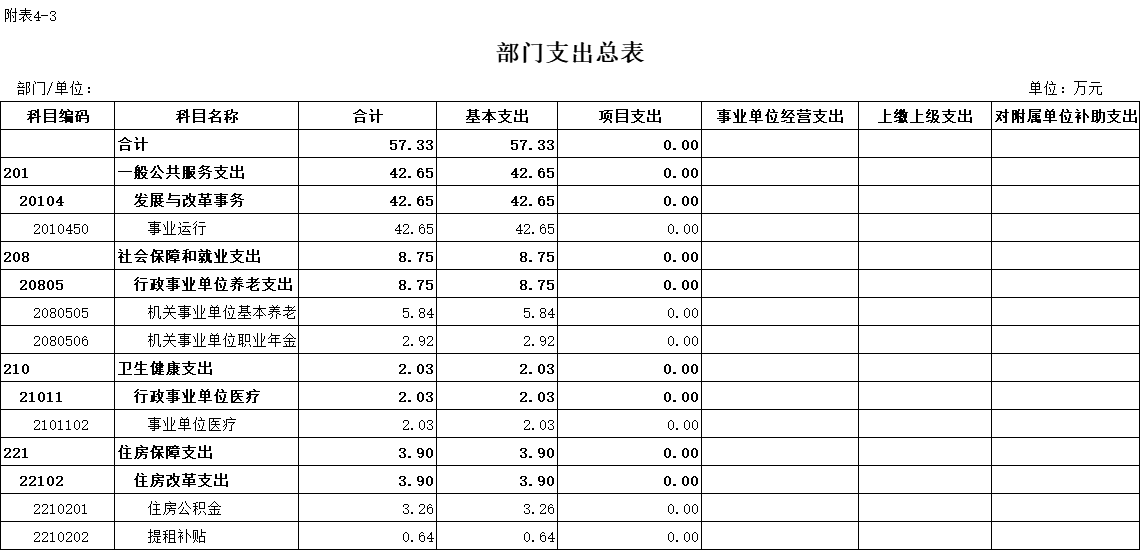 附表4-3

部门支出总表

部门/单位：

单位：万元

| 科目编码 | 科目名称 | 合计 | 基本支出 | 项目支出 | 事业单位经营支出 | 上缴上级支出 | 对附属单位补助支出 |
|---|---|---|---|---|---|---|---|
| | 合计 | 57.33 | 57.33 | 0.00 | | | |
| 201 | 一般公共服务支出 | 42.65 | 42.65 | 0.00 | | | |
| 20104 | 发展与改革事务 | 42.65 | 42.65 | 0.00 | | | |
| 2010450 | 事业运行 | 42.65 | 42.65 | 0.00 | | | |
| 208 | 社会保障和就业支出 | 8.75 | 8.75 | 0.00 | | | |
| 20805 | 行政事业单位养老支出 | 8.75 | 8.75 | 0.00 | | | |
| 2080505 | 机关事业单位基本养老 | 5.84 | 5.84 | 0.00 | | | |
| 2080506 | 机关事业单位职业年金 | 2.92 | 2.92 | 0.00 | | | |
| 210 | 卫生健康支出 | 2.03 | 2.03 | 0.00 | | | |
| 21011 | 行政事业单位医疗 | 2.03 | 2.03 | 0.00 | | | |
| 2101102 | 事业单位医疗 | 2.03 | 2.03 | 0.00 | | | |
| 221 | 住房保障支出 | 3.90 | 3.90 | 0.00 | | | |
| 22102 | 住房改革支出 | 3.90 | 3.90 | 0.00 | | | |
| 2210201 | 住房公积金 | 3.26 | 3.26 | 0.00 | | | |
| 2210202 | 提租补贴 | 0.64 | 0.64 | 0.00 | | | |